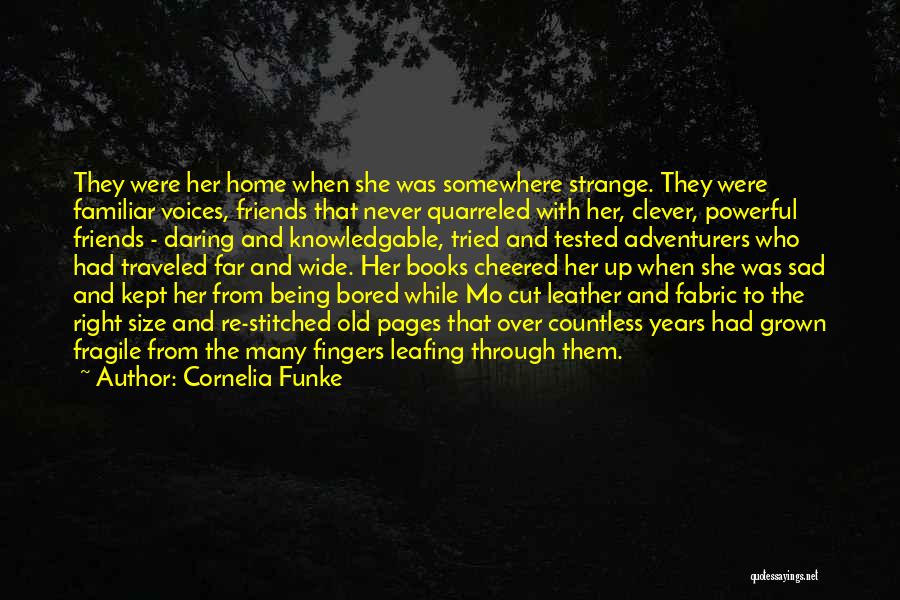 They were her home when she was somewhere strange. They were familiar voices, friends that never quarreled with her, clever, powerful friends - daring and knowledgable, tried and tested adventurers who had traveled far and wide. Her books cheered her up when she was sad and kept her from being bored while Mo cut leather and fabric to the right size and re-stitched old pages that over countless years had grown fragile from the many fingers leafing through them.

~ Author: Cornelia Funke

quotessayings.net